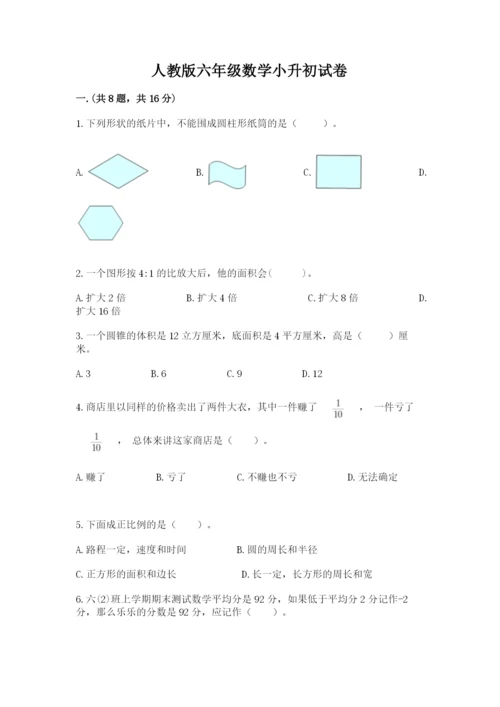 人教版六年级数学小升初试卷

一.(共8题，共16分)

1.下列形状的纸片中，不能围成圆柱形纸筒的是（　　）。

A.

B.

C.

D.

2.一个图形按4:1的比放大后，他的面积会(　　)。

A.扩大2倍　　B.扩大4倍　　C.扩大8倍　　D.扩大16倍

3.一个圆锥的体积是12立方厘米，底面积是4平方厘米，高是（　　）厘米。

A.3　　B.6　　C.9　　D.12

4.商店里以同样的价格卖出了两件大衣，其中一件赚了 $\frac{1}{10}$ ，一件亏了 $\frac{1}{10}$ ，总体来讲这家商店是（　　）。

A.赚了　　B.亏了　　C.不赚也不亏　　D.无法确定

5.下面成正比例的是（　　）。

A.路程一定，速度和时间　　B.圆的周长和半径

C.正方形的面积和边长　　D.长一定，长方形的周长和宽

6.六(2)班上学期期末测试数学平均分是92分，如果低于平均分2分记作-2分，那么乐乐的分数是92分，应记作（　　）。